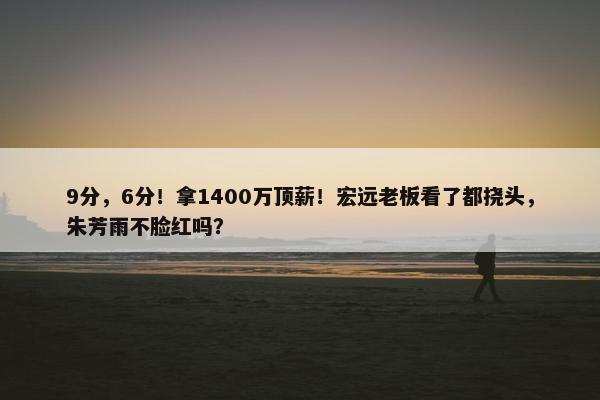 9分，6分！拿1400万顶薪！宏远老板看了都挠头，朱芳雨不脸红吗?